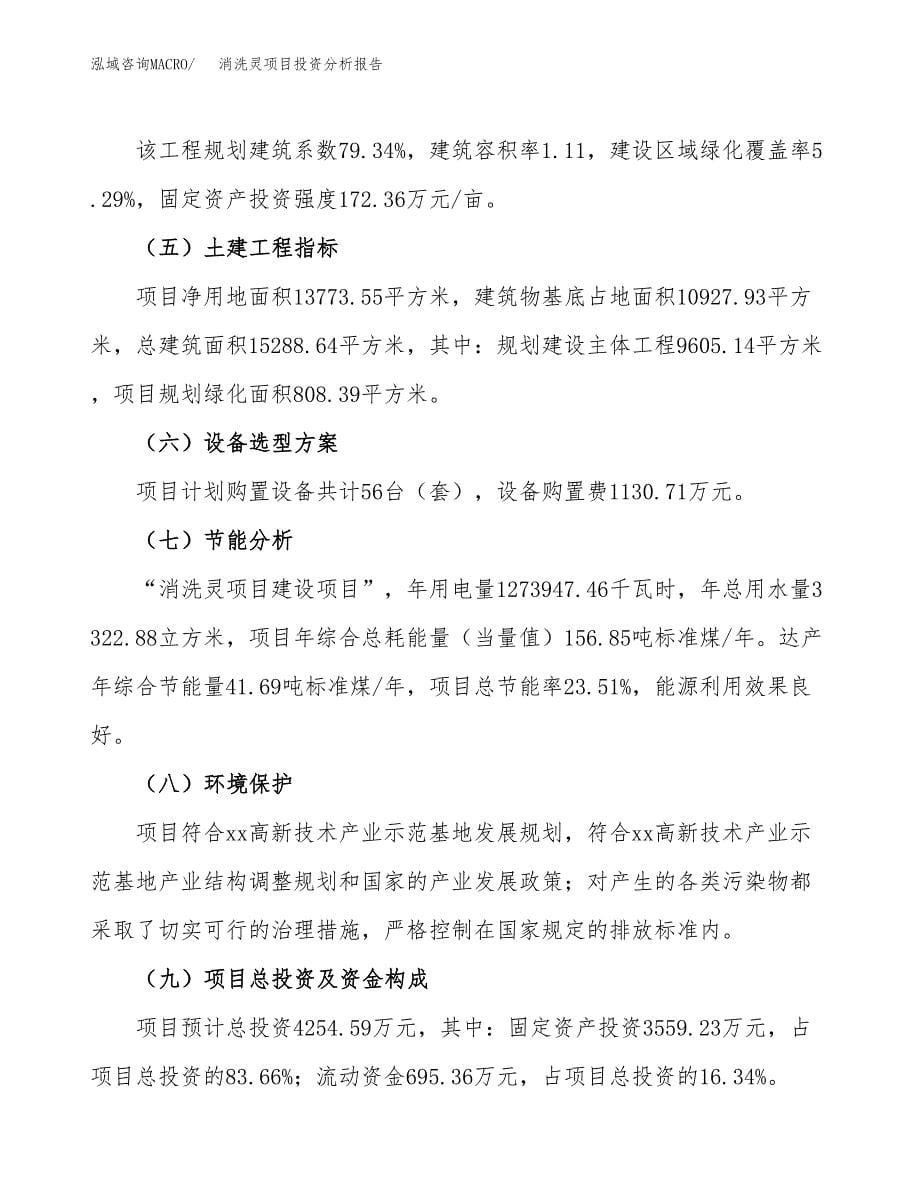 泓域咨询MACRO/　　消洗灵项目投资分析报告

该工程规划建筑系数79.34%，建筑容积率1.11，建设区域绿化覆盖率5.29%，固定资产投资强度172.36万元/亩。

（五）土建工程指标

项目净用地面积13773.55平方米，建筑物基底占地面积10927.93平方米，总建筑面积15288.64平方米，其中：规划建设主体工程9605.14平方米，项目规划绿化面积808.39平方米。

（六）设备选型方案

项目计划购置设备共计56台（套），设备购置费1130.71万元。

（七）节能分析

“消洗灵项目建设项目”，年用电量1273947.46千瓦时，年总用水量3322.88立方米，项目年综合总耗能量（当量值）156.85吨标准煤/年。达产年综合节能量41.69吨标准煤/年，项目总节能率23.51%，能源利用效果良好。

（八）环境保护

项目符合xx高新技术产业示范基地发展规划，符合xx高新技术产业示范基地产业结构调整规划和国家的产业发展政策；对产生的各类污染物都采取了切实可行的治理措施，严格控制在国家规定的排放标准内。

（九）项目总投资及资金构成

项目预计总投资4254.59万元，其中：固定资产投资3559.23万元，占项目总投资的83.66%；流动资金695.36万元，占项目总投资的16.34%。